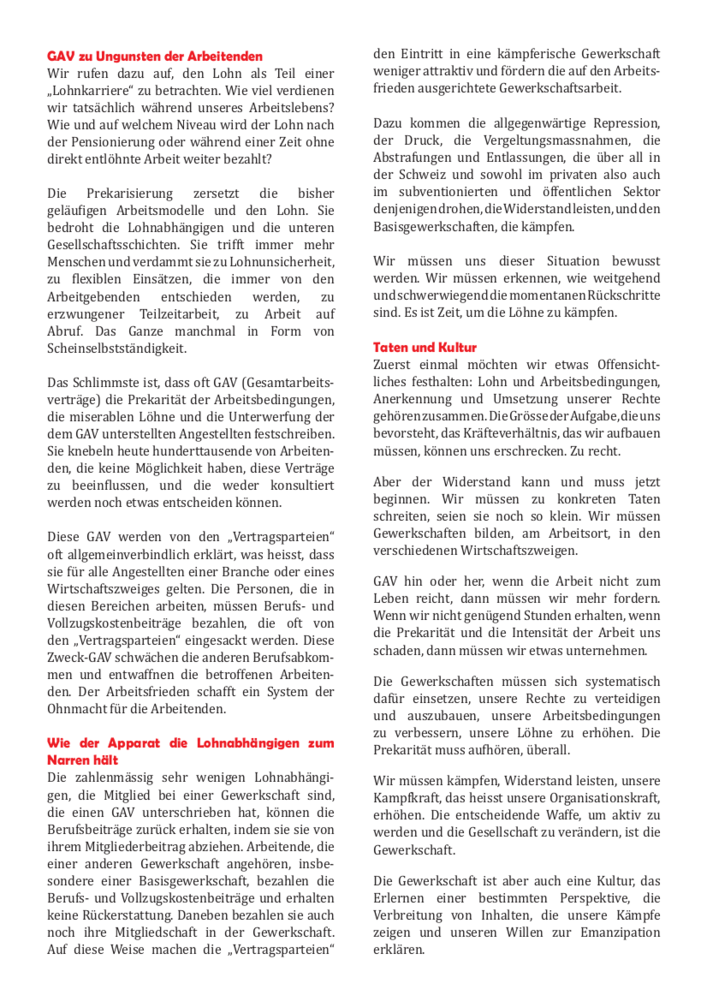 GAV zu Ungunsten der Arbeitenden
Wir rufen dazu auf, den Lohn als Teil einer „Lohnkarriere“ zu betrachten. Wie viel verdienen wir tatsächlich während unseres Arbeitslebens? Wie und auf welchem Niveau wird der Lohn nach der Pensionierung oder während einer Zeit ohne direkt entlöhnte Arbeit weiter bezahlt?

Die Prekarisierung zersetzt die bisher geläufigen Arbeitsmodelle und den Lohn. Sie bedroht die Lohnabhängigen und die unteren Gesellschaftsschichten. Sie trifft immer mehr Menschen und verdammt sie zu Lohnunsicherheit, zu flexiblen Einsätzen, die immer von den Arbeitgebenden entschieden werden, zu erzwungener Teilzeitarbeit, zu Arbeit auf Abruf. Das Ganze manchmal in Form von Scheinselbstständigkeit.

Das Schlimmste ist, dass oft GAV (Gesamtarbeitsverträge) die Prekarität der Arbeitsbedingungen, die miserablen Löhne und die Unterwerfung der dem GAV unterstellten Angestellten festschreiben. Sie knebeln heute hunderttausende von Arbeitenden, die keine Möglichkeit haben, diese Verträge zu beeinflussen, und die weder konsultiert werden noch etwas entscheiden können.

Diese GAV werden von den „Vertragsparteien“ oft allgemeinverbindlich erklärt, was heisst, dass sie für alle Angestellten einer Branche oder eines Wirtschaftszweiges gelten. Die Personen, die in diesen Bereichen arbeiten, müssen Berufs- und Vollzugskostenbeiträge bezahlen, die oft von den „Vertragsparteien“ eingesackt werden. Diese Zweck-GAV schwächen die anderen Berufsabkommen und entwaffnen die betroffenen Arbeitenden. Der Arbeitsfrieden schafft ein System der Ohnmacht für die Arbeitenden.

Wie der Apparat die Lohnabhängigen zum Narren hält
Die zahlenmässig sehr wenigen Lohnabhängigen, die Mitglied bei einer Gewerkschaft sind, die einen GAV unterschrieben hat, können die Berufsbeiträge zurück erhalten, indem sie sie von ihrem Mitgliederbeitrag abziehen. Arbeitende, die einer anderen Gewerkschaft angehören, insbesondere einer Basisgewerkschaft, bezahlen die Berufs- und Vollzugskostenbeiträge und erhalten keine Rückerstattung. Daneben bezahlen sie auch noch ihre Mitgliedschaft in der Gewerkschaft. Auf diese Weise machen die „Vertragsparteien“ den Eintritt in eine kämpferische Gewerkschaft weniger attraktiv und fördern die auf den Arbeitsfrieden ausgerichtete Gewerkschaftsarbeit.

Dazu kommen die allgegenwärtige Repression, der Druck, die Vergeltungsmassnahmen, die Abstrafungen und Entlassungen, die über all in der Schweiz und sowohl im privaten also auch im subventionierten und öffentlichen Sektor denjenigen drohen, die Widerstand leisten, und den Basisgewerkschaften, die kämpfen.

Wir müssen uns dieser Situation bewusst werden. Wir müssen erkennen, wie weitgehend und schwerwiegend die momentanen Rückschritte sind. Es ist Zeit, um die Löhne zu kämpfen.

Taten und Kultur
Zuerst einmal möchten wir etwas Offensichtliches festhalten: Lohn und Arbeitsbedingungen, Anerkennung und Umsetzung unserer Rechte gehören zusammen. Die Grösse der Aufgabe, die uns bevorsteht, das Kräfteverhältnis, das wir aufbauen müssen, können uns erschrecken. Zu recht.

Aber der Widerstand kann und muss jetzt beginnen. Wir müssen zu konkreten Taten schreiten, seien sie noch so klein. Wir müssen Gewerkschaften bilden, am Arbeitsort, in den verschiedenen Wirtschaftszweigen.

GAV hin oder her, wenn die Arbeit nicht zum Leben reicht, dann müssen wir mehr fordern. Wenn wir nicht genügend Stunden erhalten, wenn die Prekarität und die Intensität der Arbeit uns schaden, dann müssen wir etwas unternehmen.

Die Gewerkschaften müssen sich systematisch dafür einsetzen, unsere Rechte zu verteidigen und auszubauen, unsere Arbeitsbedingungen zu verbessern, unsere Löhne zu erhöhen. Die Prekarität muss aufhören, überall.

Wir müssen kämpfen, Widerstand leisten, unsere Kampfkraft, das heisst unsere Organisationskraft, erhöhen. Die entscheidende Waffe, um aktiv zu werden und die Gesellschaft zu verändern, ist die Gewerkschaft.

Die Gewerkschaft ist aber auch eine Kultur, das Erlernen einer bestimmten Perspektive, die Verbreitung von Inhalten, die unsere Kämpfe zeigen und unseren Willen zur Emanzipation erklären.